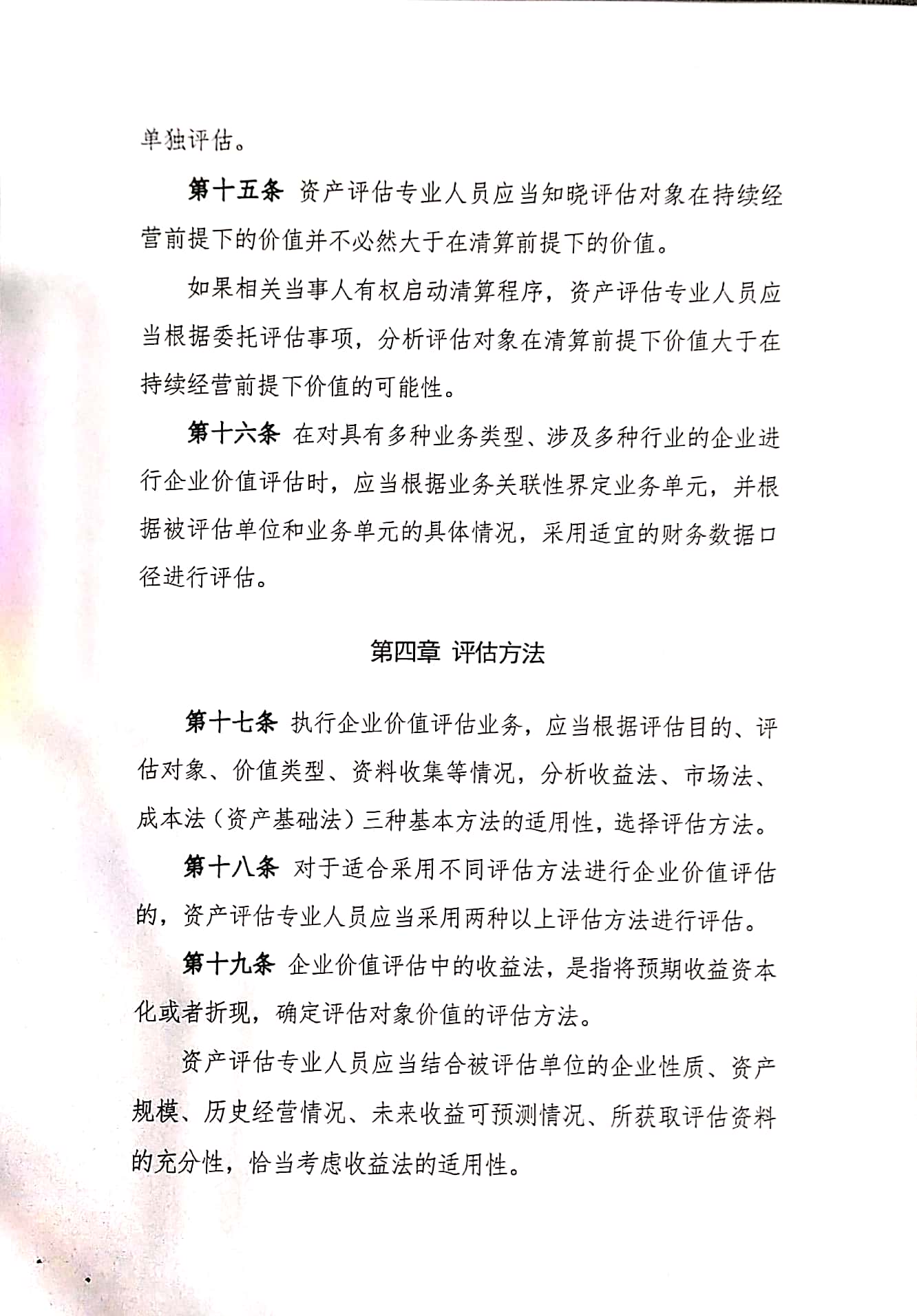 单独评估。

第十五条 资产评估专业人员应当知晓评估对象在持续经营前提下的价值并不必然大于在清算前提下的价值。

如果相关当事人有权启动清算程序，资产评估专业人员应当根据委托评估事项，分析评估对象在清算前提下价值大于在持续经营前提下价值的可能性。

第十六条 在对具有多种业务类型、涉及多种行业的企业进行企业价值评估时，应当根据业务关联性界定业务单元，并根据被评估单位和业务单元的具体情况，采用适宜的财务数据口径进行评估。

第四章 评估方法

第十七条 执行企业价值评估业务，应当根据评估目的、评估对象、价值类型、资料收集等情况，分析收益法、市场法、成本法（资产基础法）三种基本方法的适用性，选择评估方法。

第十八条 对于适合采用不同评估方法进行企业价值评估的，资产评估专业人员应当采用两种以上评估方法进行评估。

第十九条 企业价值评估中的收益法，是指将预期收益资本化或者折现，确定评估对象价值的评估方法。

资产评估专业人员应当结合被评估单位的企业性质、资产规模、历史经营情况、未来收益可预测情况、所获取评估资料的充分性，恰当考虑收益法的适用性。